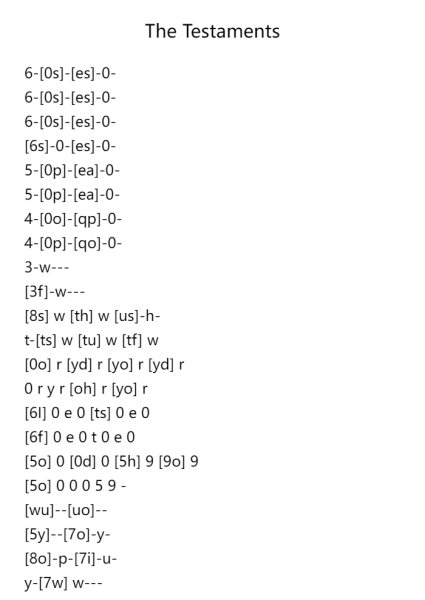 The Testaments

6-[0s]-[es]-0-
6-[0s]-[es]-0-
6-[0s]-[es]-0-
[6s]-0-[es]-0-
5-[0p]-[ea]-0-
5-[0p]-[ea]-0-
4-[0o]-[qp]-0-
4-[0p]-[qo]-0-
3-w---
[3f]-w---
[8s] w [th] w [us]-h-
t-[ts] w [tu] w [tf] w
[0o] r [yd] r [yo] r [yd] r
0 r y r [oh] r [yo] r
[6l] 0 e 0 [ts] 0 e 0
[6f] 0 e 0 t 0 e 0
[5o] 0 [0d] 0 [5h] 9 [9o] 9
[5o] 0 0 0 5 9 -
[wu]--[uo]--
[5y]--[7o]-y-
[8o]-p-[7i]-u-
y-[7w] w---